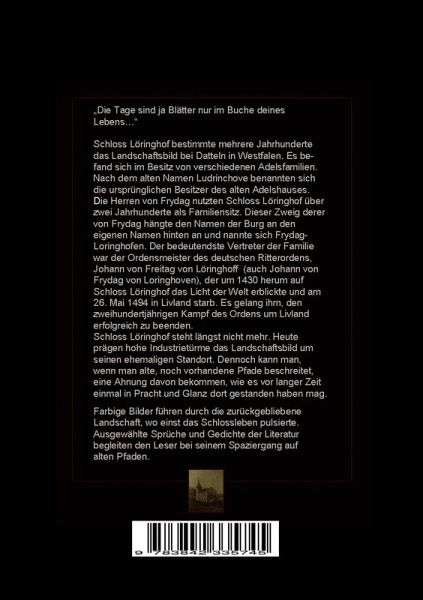 „Die Tage sind ja Blätter nur im Buche deines Lebens…“

Schloss Löringhof bestimmte mehrere Jahrhunderte das Landschaftsbild bei Datteln in Westfalen. Es befand sich im Besitz von verschiedenen Adelsfamilien. Nach dem alten Namen Ludrinchove benannten sich die ursprünglichen Besitzer des alten Adelshauses. Die Herren von Frydag nutzten Schloss Löringhof über zwei Jahrhunderte als Familiensitz. Dieser Zweig derer von Frydag hängte den Namen der Burg an den eigenen Namen hinten an und nannte sich Frydag-Loringhofen. Der bedeutendste Vertreter der Familie war der Ordensmeister des deutschen Ritterordens, Johann von Freitag von Löringhoff (auch Johann von Frydag von Loringhoven), der um 1430 herum auf Schloss Löringhof das Licht der Welt erblickte und am 26. Mai 1494 in Livland starb. Es gelang ihm, den zweihundertjährigen Kampf des Ordens um Livland erfolgreich zu beenden.
Schloss Löringhof steht längst nicht mehr. Heute prägen hohe Industrietürme das Landschaftsbild um seinen ehemaligen Standort. Dennoch kann man, wenn man alte, noch vorhandene Pfade beschreitet, eine Ahnung davon bekommen, wie es vor langer Zeit einmal in Pracht und Glanz dort gestanden haben mag.

Farbige Bilder führen durch die zurückgebliebene Landschaft, wo einst das Schlossleben pulsierte. Ausgewählte Sprüche und Gedichte der Literatur begleiten den Leser bei seinem Spaziergang auf alten Pfaden.

9 783842 335745